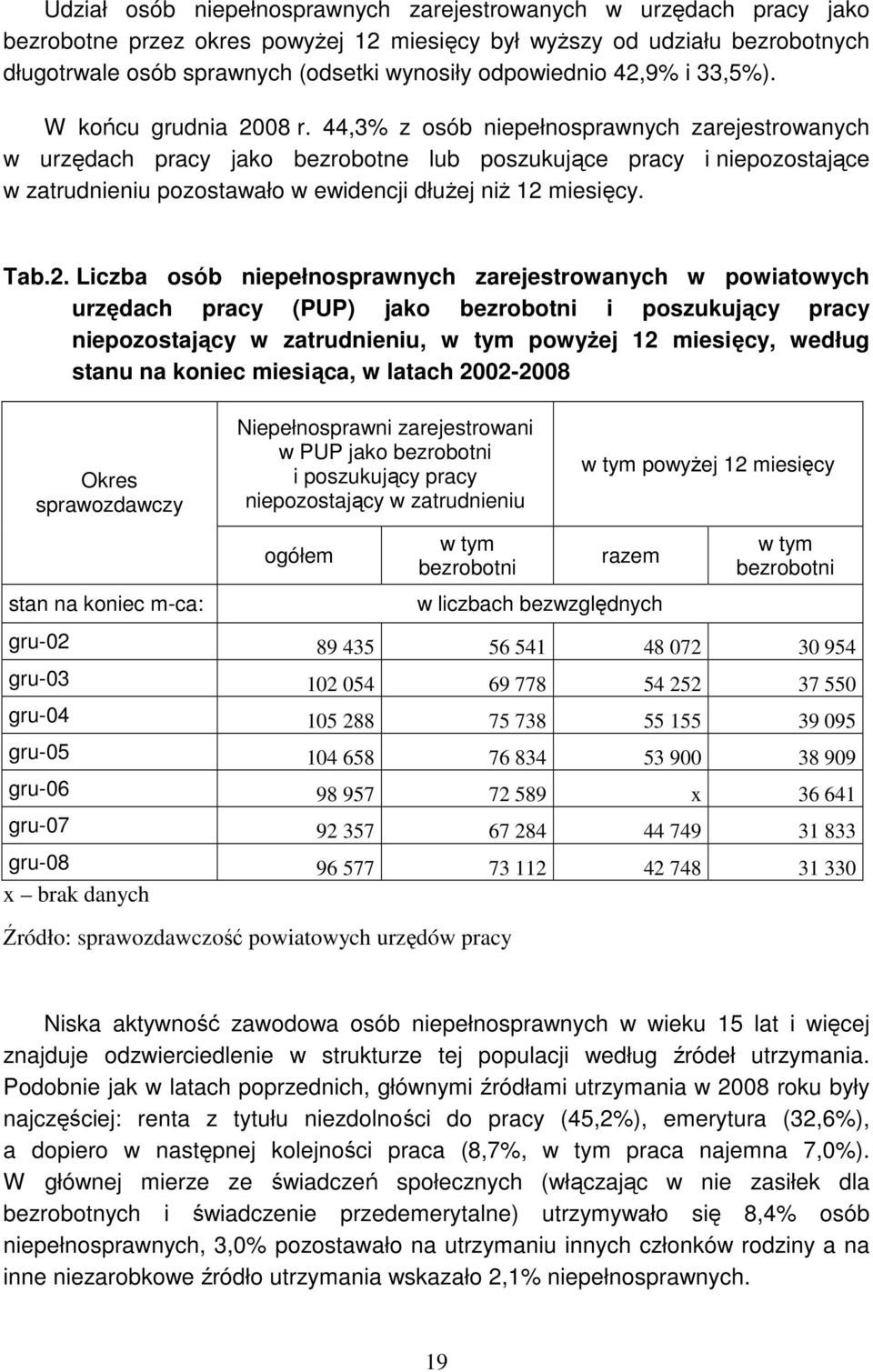 Udział osób niepełnosprawnych zarejestrowanych w urzędach pracy jako bezrobotne przez okres powyżej 12 miesięcy był wyższy od udziału bezrobotnych długotrwale osób sprawnych (odsetki wynosiły odpowiednio 42,9% i 33,5%).

W końcu grudnia 2008 r. 44,3% z osób niepełnosprawnych zarejestrowanych w urzędach pracy jako bezrobotne lub poszukujące pracy i niepozostające w zatrudnieniu pozostawało w ewidencji dłużej niż 12 miesięcy.

Tab.2. Liczba osób niepełnosprawnych zarejestrowanych w powiatowych urzędach pracy (PUP) jako bezrobotni i poszukujący pracy niepozostający w zatrudnieniu, w tym powyżej 12 miesięcy, według stanu na koniec miesiąca, w latach 2002-2008

| Okres sprawozdawczy | Niepełnosprawni zarejestrowani w PUP jako bezrobotni i poszukujący pracy niepozostający w zatrudnieniu | | w tym powyżej 12 miesięcy | |
|---|---|---|---|---|
| | ogółem | w tym bezrobotni | razem | w tym bezrobotni |
| stan na koniec m-ca: | w liczbach bezwzględnych | | | |
| gru-02 | 89 435 | 56 541 | 48 072 | 30 954 |
| gru-03 | 102 054 | 69 778 | 54 252 | 37 550 |
| gru-04 | 105 288 | 75 738 | 55 155 | 39 095 |
| gru-05 | 104 658 | 76 834 | 53 900 | 38 909 |
| gru-06 | 98 957 | 72 589 | x | 36 641 |
| gru-07 | 92 357 | 67 284 | 44 749 | 31 833 |
| gru-08 | 96 577 | 73 112 | 42 748 | 31 330 |

x – brak danych

Źródło: sprawozdawczość powiatowych urzędów pracy

Niska aktywność zawodowa osób niepełnosprawnych w wieku 15 lat i więcej znajduje odzwierciedlenie w strukturze tej populacji według źródeł utrzymania. Podobnie jak w latach poprzednich, głównymi źródłami utrzymania w 2008 roku były najczęściej: renta z tytułu niezdolności do pracy (45,2%), emerytura (32,6%), a dopiero w następnej kolejności praca (8,7%, w tym praca najemna 7,0%). W głównej mierze ze świadczeń społecznych (włączając w nie zasiłek dla bezrobotnych i świadczenie przedemerytalne) utrzymywało się 8,4% osób niepełnosprawnych, 3,0% pozostawało na utrzymaniu innych członków rodziny a na inne niezarobkowe źródło utrzymania wskazało 2,1% niepełnosprawnych.

19